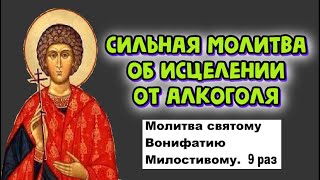 СИЛЬНАЯ МОЛИТВА ОБ ИСЦЕЛЕНИИ ОТ АЛКОГОЛЯ

Молитва святому Вонифатию Милостивому. 9 раз